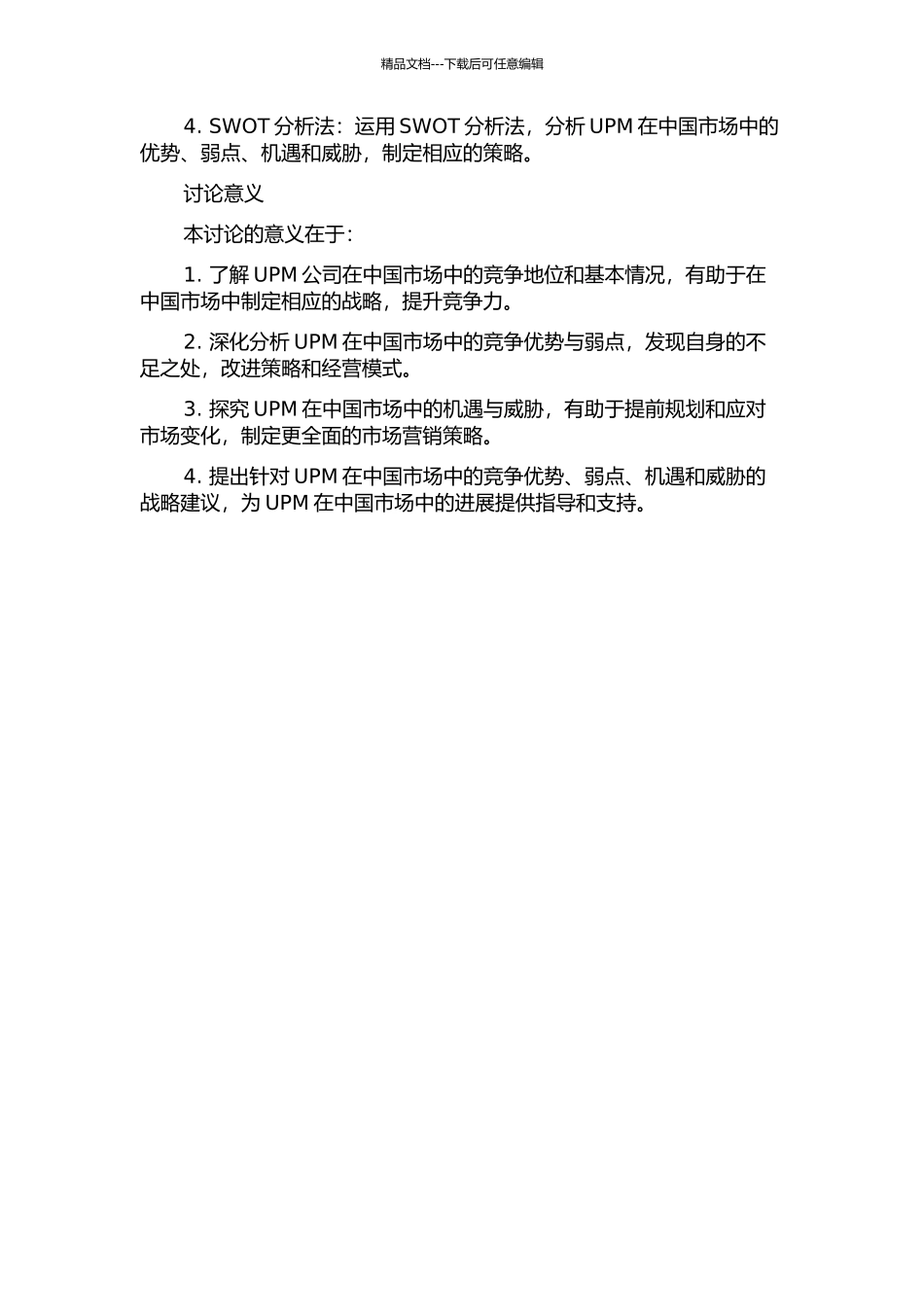 精品文档---下载后可任意编辑

4. SWOT 分析法：运用 SWOT 分析法，分析 UPM 在中国市场中的优势、弱点、机遇和威胁，制定相应的策略。

讨论意义

本讨论的意义在于：

1. 了解 UPM 公司在中国市场中的竞争地位和基本情况，有助于在中国市场中制定相应的战略，提升竞争力。

2. 深化分析 UPM 在中国市场中的竞争优势与弱点，发现自身的不足之处，改进策略和经营模式。

3. 探究 UPM 在中国市场中的机遇与威胁，有助于提前规划和应对市场变化，制定更全面的市场营销策略。

4. 提出针对 UPM 在中国市场中的竞争优势、弱点、机遇和威胁的战略建议，为 UPM 在中国市场中的进展提供指导和支持。